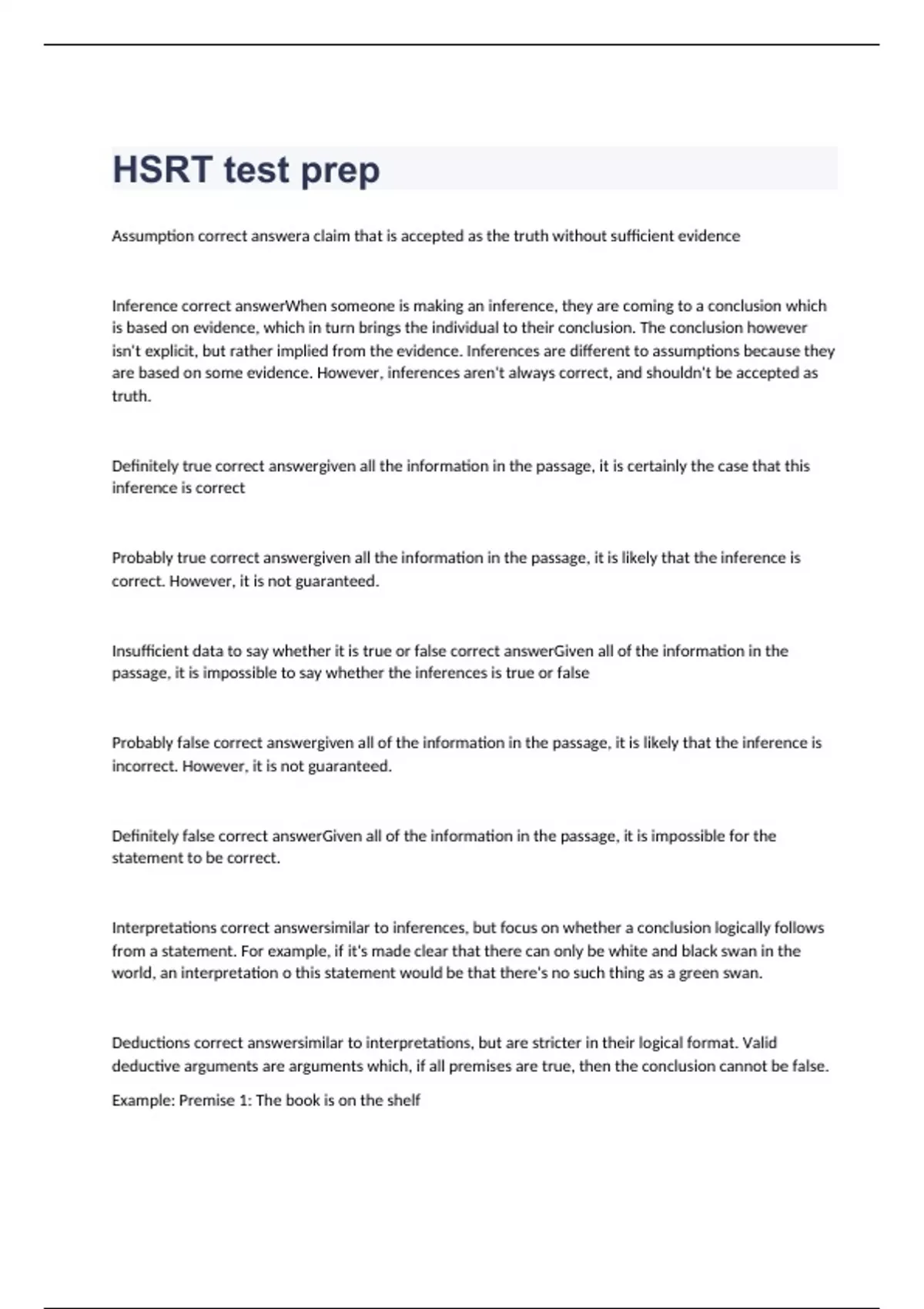 HSRT test prep

Assumption correct answera claim that is accepted as the truth without sufficient evidence

Inference correct answerWhen someone is making an inference, they are coming to a conclusion which is based on evidence, which in turn brings the individual to their conclusion. The conclusion however isn't explicit, but rather implied from the evidence. Inferences are different to assumptions because they are based on some evidence. However, inferences aren't always correct, and shouldn't be accepted as truth.

Definitely true correct answergiven all the information in the passage, it is certainly the case that this inference is correct

Probably true correct answergiven all the information in the passage, it is likely that the inference is correct. However, it is not guaranteed.

Insufficient data to say whether it is true or false correct answerGiven all of the information in the passage, it is impossible to say whether the inferences is true or false

Probably false correct answergiven all of the information in the passage, it is likely that the inference is incorrect. However, it is not guaranteed.

Definitely false correct answerGiven all of the information in the passage, it is impossible for the statement to be correct.

Interpretations correct answersimilar to inferences, but focus on whether a conclusion logically follows from a statement. For example, if it's made clear that there can only be white and black swan in the world, an interpretation o this statement would be that there's no such thing as a green swan.

Deductions correct answersimilar to interpretations, but are stricter in their logical format. Valid deductive arguments are arguments which, if all premises are true, then the conclusion cannot be false.

Example: Premise 1: The book is on the shelf